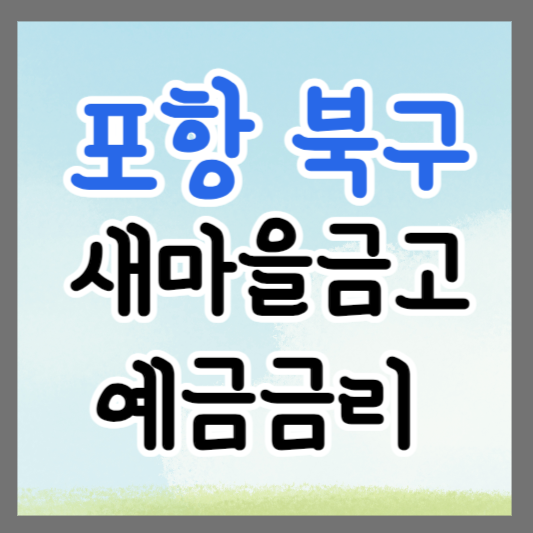 포항 북구
새마을금고
예금금리